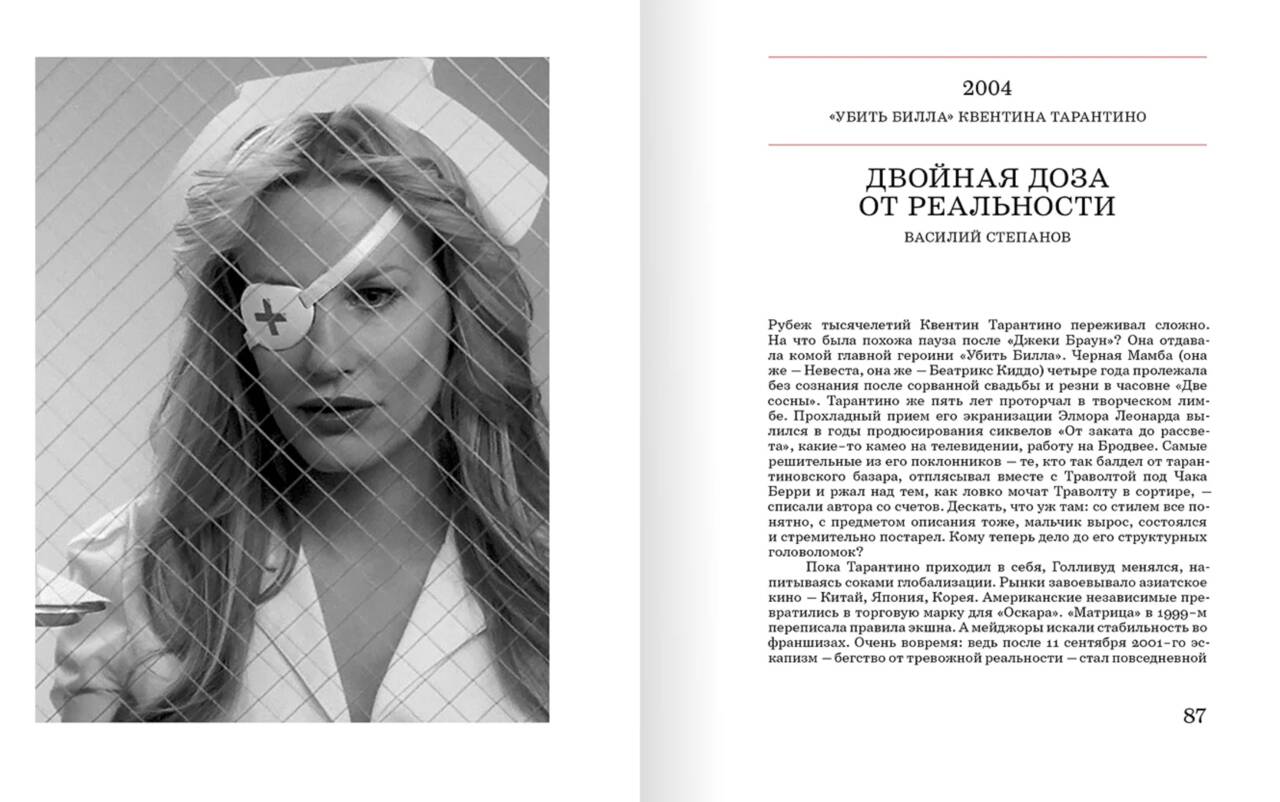 2004

«УБИТЬ БИЛЛА» КВЕНТИНА ТАРАНТИНО

ДВОЙНАЯ ДОЗА ОТ РЕАЛЬНОСТИ

ВАСИЛИЙ СТЕПАНОВ

Рубеж тысячелетий Квентин Тарантино переживал сложно. На что была похожа пауза после «Джеки Браун»? Она отдавала комой главной героини «Убить Билла». Черная Мамба (она же — Невеста, она же — Беатрикс Киддо) четыре года пролежала без сознания после сорванной свадьбы и резни в часовне «Две сосны». Тарантино же пять лет проторчал в творческом лимбе. Прохладный прием его экранизации Элмора Леонарда вылился в годы продюсирования сиквелов «От заката до рассвета», какие-то камео на телевидении, работу на Бродвее. Самые решительные из его поклонников — те, кто так балдел от тарантиновского базара, отплясывал вместе с Траволтой под Чака Берри и ржал над тем, как ловко мочат Траволту в сортире, — списали автора со счетов. Дескать, что уж там: со стилем все понятно, с предметом описания тоже, мальчик вырос, состоялся и стремительно постарел. Кому теперь дело до его структурных головоломок?

Пока Тарантино приходил в себя, Голливуд менялся, напитываясь соками глобализации. Рынки завоевывало азиатское кино — Китай, Япония, Корея. Американские независимые превратились в торговую марку для «Оскара». «Матрица» в 1999-м переписала правила экшна. А мейджоры искали стабильность во франшизах. Очень вовремя: ведь после 11 сентября 2001-го эскапизм — бегство от тревожной реальности — стал повседневной

87